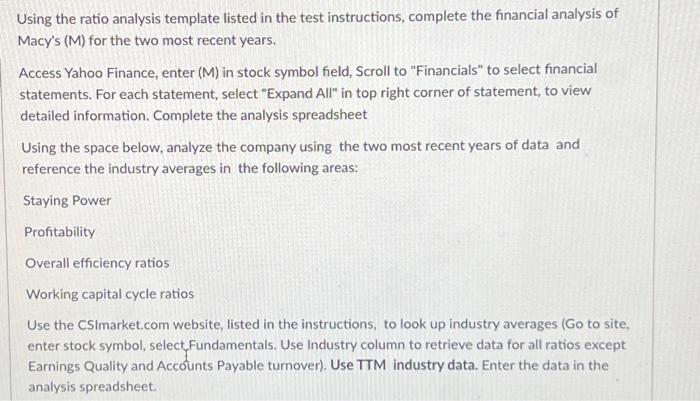 Using the ratio analysis template listed in the test instructions, complete the financial analysis of Macy's (M) for the two most recent years.

Access Yahoo Finance, enter (M) in stock symbol field, Scroll to "Financials" to select financial statements. For each statement, select "Expand All" in top right corner of statement, to view detailed information. Complete the analysis spreadsheet

Using the space below, analyze the company using the two most recent years of data and reference the industry averages in the following areas:

Staying Power

Profitability

Overall efficiency ratios

Working capital cycle ratios

Use the CSImarket.com website, listed in the instructions, to look up industry averages (Go to site, enter stock symbol, select Fundamentals. Use Industry column to retrieve data for all ratios except Earnings Quality and Accounts Payable turnover). Use TTM industry data. Enter the data in the analysis spreadsheet.